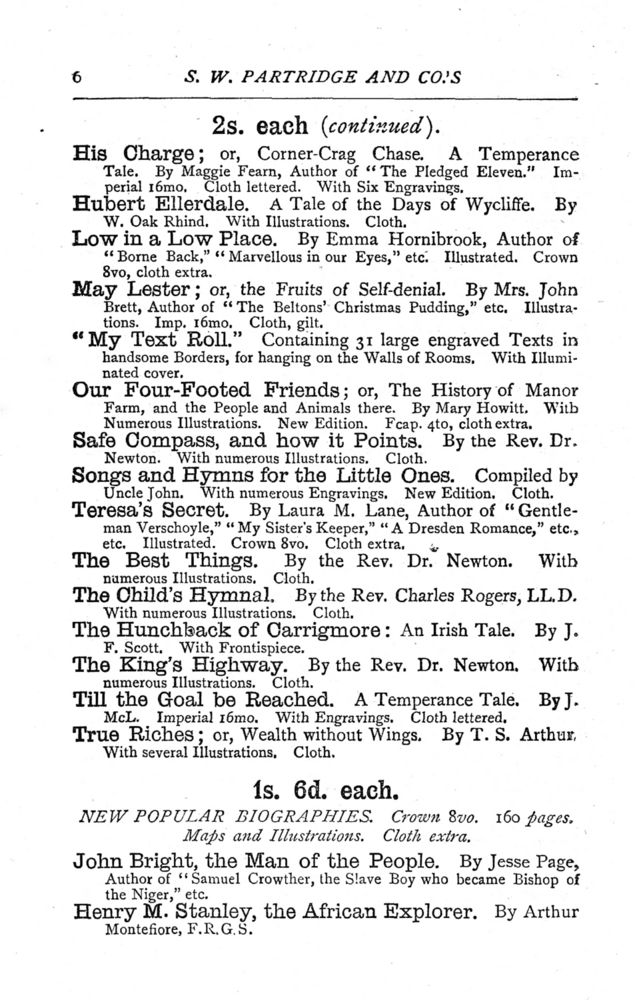 6 S. W. PARTRIDGE AND CO.'S

2s. each (continued).

His Charge; or, Corner-Crag Chase. A Temperance Tale. By Maggie Fearn, Author of "The Pledged Eleven." Imperial 16mo. Cloth lettered. With Six Engravings.

Hubert Ellerdale. A Tale of the Days of Wycliffe. By W. Oak Rhind. With Illustrations. Cloth.

Low in a Low Place. By Emma Hornibrook, Author of "Borne Back," "Marvellous in our Eyes," etc. Illustrated. Crown 8vo, cloth extra.

May Lester; or, the Fruits of Self-denial. By Mrs. John Brett, Author of "The Beltons' Christmas Pudding," etc. Illustrations. Imp. 16mo. Cloth, gilt.

"My Text Roll." Containing 31 large engraved Texts in handsome Borders, for hanging on the Walls of Rooms. With Illuminated cover.

Our Four-Footed Friends; or, The History of Manor Farm, and the People and Animals there. By Mary Howitt. With Numerous Illustrations. New Edition. Fcap. 4to, cloth extra.

Safe Compass, and how it Points. By the Rev. Dr. Newton. With numerous Illustrations. Cloth.

Songs and Hymns for the Little Ones. Compiled by Uncle John. With numerous Engravings. New Edition. Cloth.

Teresa's Secret. By Laura M. Lane, Author of "Gentleman Verschoyle," "My Sister's Keeper," "A Dresden Romance," etc., etc. Illustrated. Crown 8vo. Cloth extra.

The Best Things. By the Rev. Dr. Newton. With numerous Illustrations. Cloth.

The Child's Hymnal. By the Rev. Charles Rogers, LL.D. With numerous Illustrations. Cloth.

The Hunchback of Carrigmore: An Irish Tale. By J. F. Scott. With Frontispiece.

The King's Highway. By the Rev. Dr. Newton. With numerous Illustrations. Cloth.

Till the Goal be Reached. A Temperance Tale. By J. McL. Imperial 16mo. With Engravings. Cloth lettered.

True Riches; or, Wealth without Wings. By T. S. Arthur. With several Illustrations. Cloth.

1s. 6d. each.

NEW POPULAR BIOGRAPHIES. Crown 8vo. 160 pages. Maps and Illustrations. Cloth extra.

John Bright, the Man of the People. By Jesse Page, Author of "Samuel Crowther, the Slave Boy who became Bishop of the Niger," etc.

Henry M. Stanley, the African Explorer. By Arthur Montefiore, F.R.G.S.